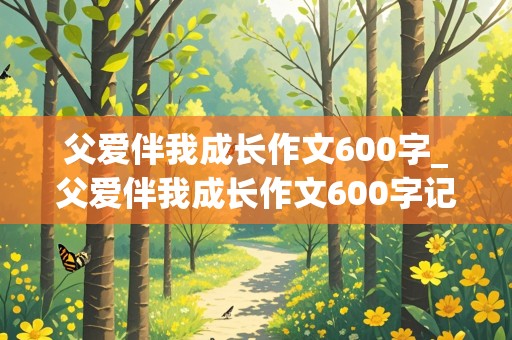 父爱伴我成长作文600字_父爱伴我成长作文600字记